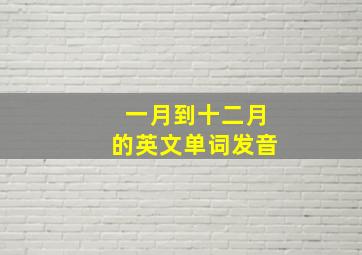 一月到十二月
的英文单词发音